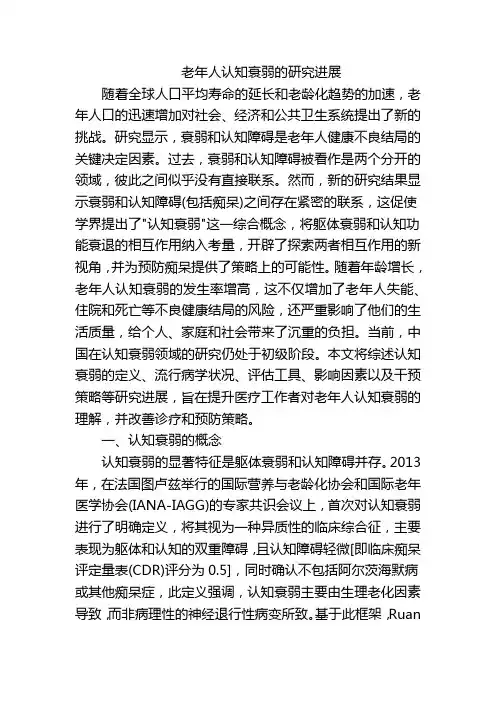 老年人认知衰弱的研究进展

随着全球人口平均寿命的延长和老龄化趋势的加速，老年人口的迅速增加对社会、经济和公共卫生系统提出了新的挑战。研究显示，衰弱和认知障碍是老年人健康不良结局的关键决定因素。过去，衰弱和认知障碍被看作是两个分开的领域，彼此之间似乎没有直接联系。然而，新的研究结果显示衰弱和认知障碍(包括痴呆)之间存在紧密的联系，这促使学界提出了"认知衰弱"这一综合概念，将躯体衰弱和认知功能衰退的相互作用纳入考量，开辟了探索两者相互作用的新视角，并为预防痴呆提供了策略上的可能性。随着年龄增长，老年人认知衰弱的发生率增高，这不仅增加了老年人失能、住院和死亡等不良健康结局的风险，还严重影响了他们的生活质量，给个人、家庭和社会带来了沉重的负担。当前，中国在认知衰弱领域的研究仍处于初级阶段。本文将综述认知衰弱的定义、流行病学状况、评估工具、影响因素以及干预策略等研究进展，旨在提升医疗工作者对老年人认知衰弱的理解，并改善诊疗和预防策略。

一、认知衰弱的概念

认知衰弱的显著特征是躯体衰弱和认知障碍并存。2013年，在法国图卢兹举行的国际营养与老龄化协会和国际老年医学协会(IANA-IAGG)的专家共识会议上，首次对认知衰弱进行了明确定义，将其视为一种异质性的临床综合征，主要表现为躯体和认知的双重障碍，且认知障碍轻微[即临床痴呆评定量表(CDR)评分为 0.5]，同时确认不包括阿尔茨海默病或其他痴呆症，此定义强调，认知衰弱主要由生理老化因素导致，而非病理性的神经退行性病变所致。基于此框架，Ruan